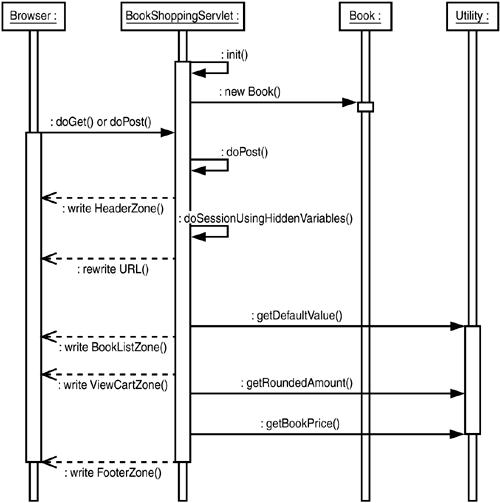 Browser :

BookShoppingServlet :

Book :

Utility :

: init()

: new Book()

: doGet() or doPost()

: doPost()

: write HeaderZone()

: doSessionUsingHiddenVariables()

: rewrite URL()

: getDefaultValue()

: write BookListZone()

: write ViewCartZone()

: getRoundedAmount()

: getBookPrice()

: write FooterZone()